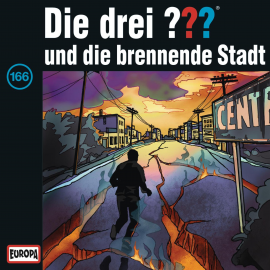 Die drei ???®
und die brennende Stadt

166

CENT

EUROPA